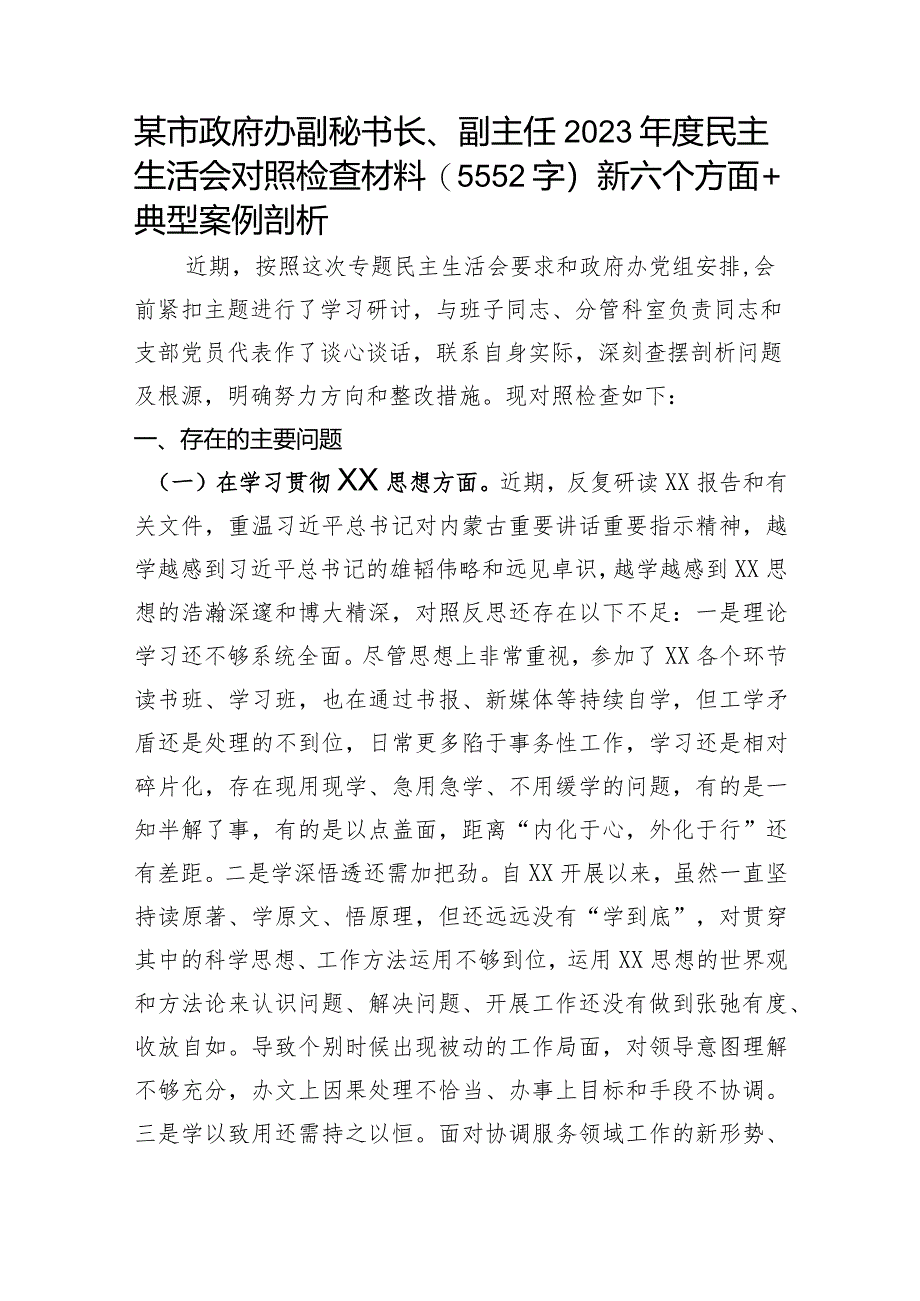 某市政府办副秘书长、副主任2023年度民主生活会对照检查材料（5552字）新六个方面+典型案例剖析

近期，按照这次专题民主生活会要求和政府办党组安排，会前紧扣主题进行了学习研讨，与班子同志、分管科室负责同志和支部党员代表作了谈心谈话，联系自身实际，深刻查摆剖析问题及根源，明确努力方向和整改措施。现对照检查如下：

一、存在的主要问题

（一）在学习贯彻XX思想方面。近期，反复研读XX报告和有关文件，重温习近平总书记对内蒙古重要讲话重要指示精神，越学越感到习近平总书记的雄韬伟略和远见卓识，越学越感到XX思想的浩瀚深邃和博大精深，对照反思还存在以下不足：一是理论学习还不够系统全面。尽管思想上非常重视，参加了XX各个环节读书班、学习班，也在通过书报、新媒体等持续自学，但工学矛盾还是处理的不到位，日常更多陷于事务性工作，学习还是相对碎片化，存在现用现学、急用急学、不用缓学的问题，有的是一知半解了事，有的是以点盖面，距离“内化于心，外化于行”还有差距。二是学深悟透还需加把劲。自XX开展以来，虽然一直坚持读原著、学原文、悟原理，但还远远没有“学到底”，对贯穿其中的科学思想、工作方法运用不够到位，运用XX思想的世界观和方法论来认识问题、解决问题、开展工作还没有做到张弛有度、收放自如。导致个别时候出现被动的工作局面，对领导意图理解不够充分，办文上因果处理不恰当、办事上目标和手段不协调。三是学以致用还需持之以恒。面对协调服务领域工作的新形势、